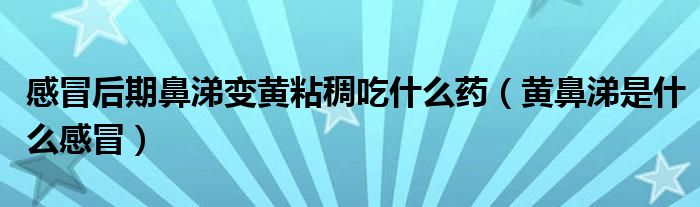 感冒后期鼻涕变黄粘稠吃什么药（黄鼻涕是什么感冒）